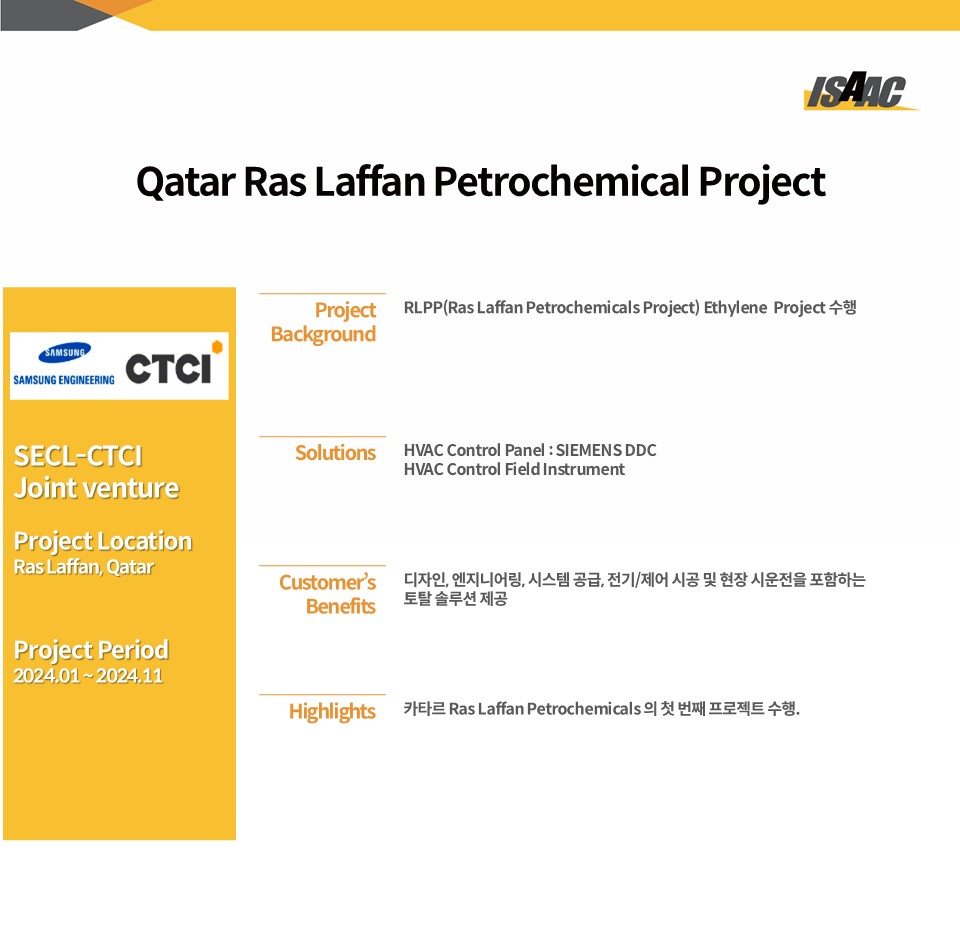 ISAAC

Qatar Ras Laffan Petrochemical Project

SAMSUNG
SAMSUNG ENGINEERING
CTCI

SECL-CTCI
Joint venture

Project Location
Ras Laffan, Qatar

Project Period
2024.01 ~ 2024.11

Project Background
RLPP(Ras Laffan Petrochemicals Project) Ethylene Project 수행

Solutions
HVAC Control Panel : SIEMENS DDC
HVAC Control Field Instrument

Customer's Benefits
디자인, 엔지니어링, 시스템 공급, 전기/제어 시공 및 현장 시운전을 포함하는 토탈 솔루션 제공

Highlights
카타르 Ras Laffan Petrochemicals 의 첫 번째 프로젝트 수행.